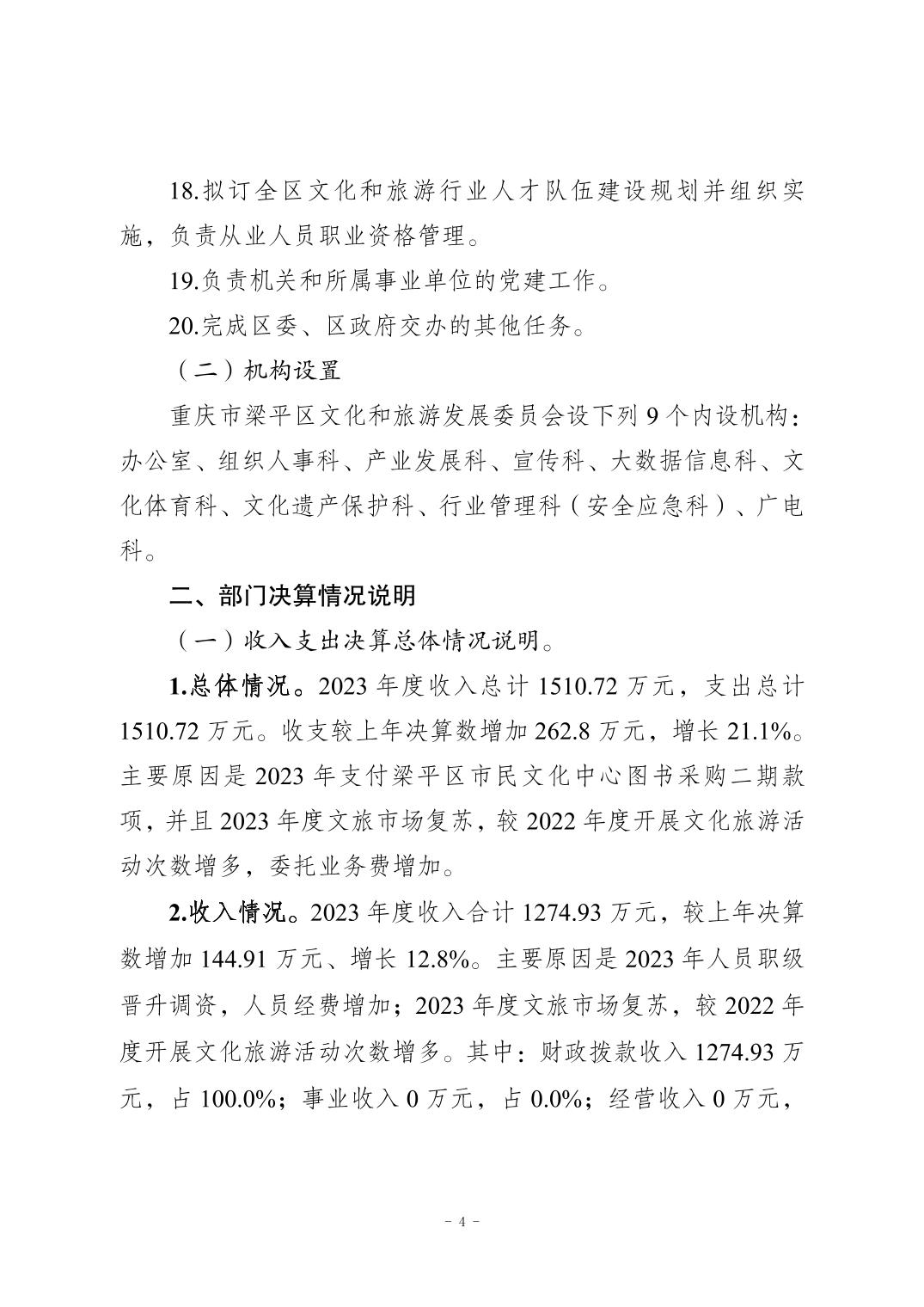 18.拟订全区文化和旅游行业人才队伍建设规划并组织实施，负责从业人员职业资格管理。

19.负责机关和所属事业单位的党建工作。

20.完成区委、区政府交办的其他任务。

（二）机构设置

重庆市梁平区文化和旅游发展委员会设下列 9 个内设机构：办公室、组织人事科、产业发展科、宣传科、大数据信息科、文化体育科、文化遗产保护科、行业管理科（安全应急科）、广电科。

二、部门决算情况说明

（一）收入支出决算总体情况说明。

1.总体情况。2023 年度收入总计 1510.72 万元，支出总计 1510.72 万元。收支较上年决算数增加 262.8 万元，增长 21.1%。主要原因是 2023 年支付梁平区市民文化中心图书采购二期款项，并且 2023 年度文旅市场复苏，较 2022 年度开展文化旅游活动次数增多，委托业务费增加。

2.收入情况。2023 年度收入合计 1274.93 万元，较上年决算数增加 144.91 万元、增长 12.8%。主要原因是 2023 年人员职级晋升调资，人员经费增加；2023 年度文旅市场复苏，较 2022 年度开展文化旅游活动次数增多。其中：财政拨款收入 1274.93 万元，占 100.0%；事业收入 0 万元，占 0.0%；经营收入 0 万元，

- 4 -